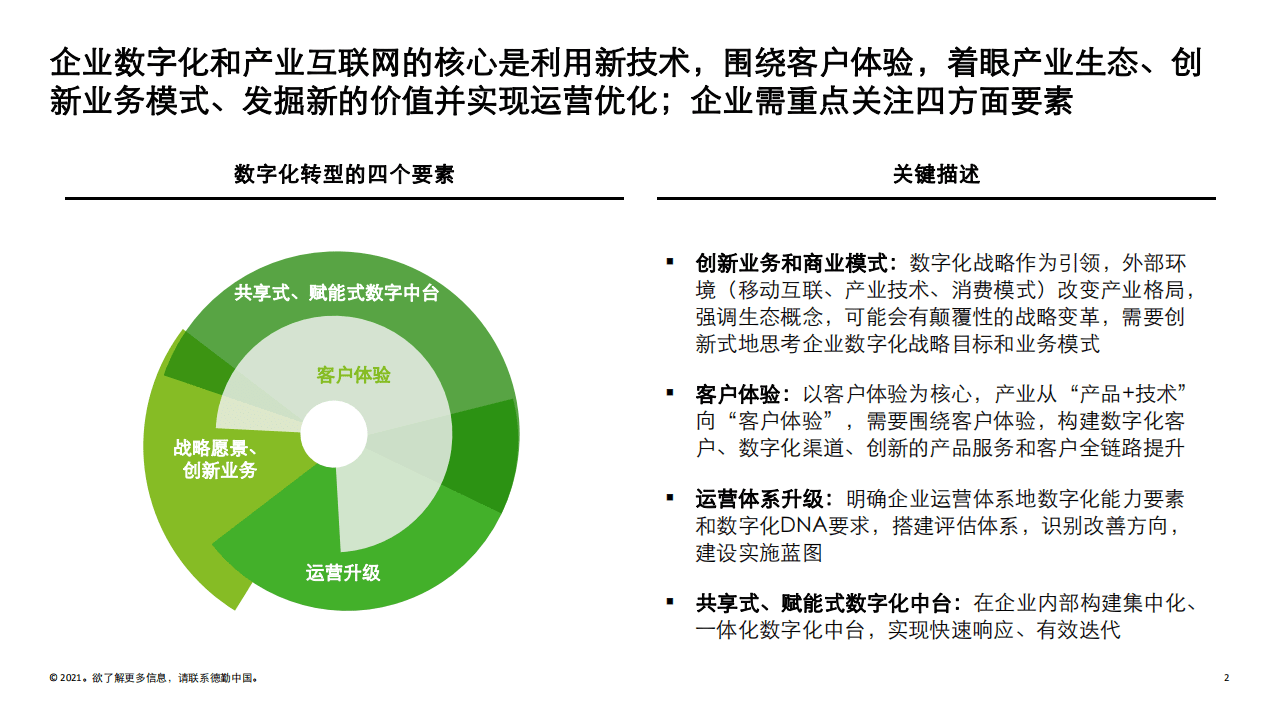 企业数字化和产业互联网的核心是利用新技术，围绕客户体验，着眼产业生态、创新业务模式、发掘新的价值并实现运营优化；企业需重点关注四方面要素

数字化转型的四个要素

共享式、赋能式数字中台

客户体验

战略愿景、创新业务

运营升级

关键描述

▪ 创新业务和商业模式：数字化战略作为引领，外部环境（移动互联、产业技术、消费模式）改变产业格局，强调生态概念，可能会有颠覆性的战略变革，需要创新式地思考企业数字化战略目标和业务模式

▪ 客户体验：以客户体验为核心，产业从“产品+技术”向“客户体验”，需要围绕客户体验，构建数字化客户、数字化渠道、创新的产品服务和客户全链路提升

▪ 运营体系升级：明确企业运营体系地数字化能力要素和数字化DNA要求，搭建评估体系，识别改善方向，建设实施蓝图

▪ 共享式、赋能式数字化中台：在企业内部构建集中化、一体化数字化中台，实现快速响应、有效迭代

© 2021。欲了解更多信息，请联系德勤中国。

2